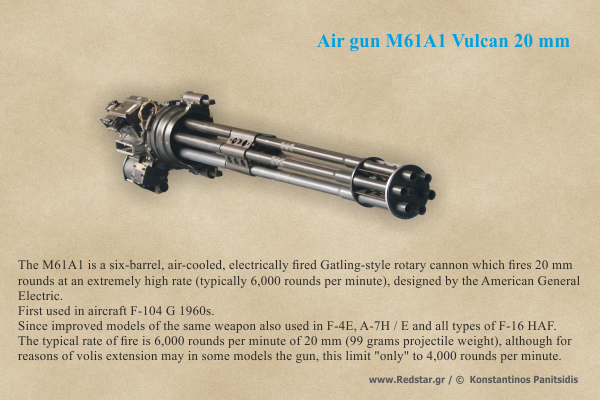 Air gun M61A1 Vulcan 20 mm

The M61A1 is a six-barrel, air-cooled, electrically fired Gatling-style rotary cannon which fires 20 mm rounds at an extremely high rate (typically 6,000 rounds per minute), designed by the American General Electric.
First used in aircraft F-104 G 1960s.
Since improved models of the same weapon also used in F-4E, A-7H / E and all types of F-16 HAF.
The typical rate of fire is 6,000 rounds per minute of 20 mm (99 grams projectile weight), although for reasons of volis extension may in some models the gun, this limit "only" to 4,000 rounds per minute.

www.Redstar.gr / © Konstantinos Panitsidis